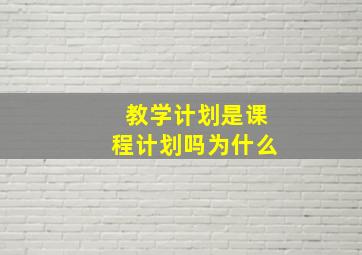 教学计划是课程计划吗为什么